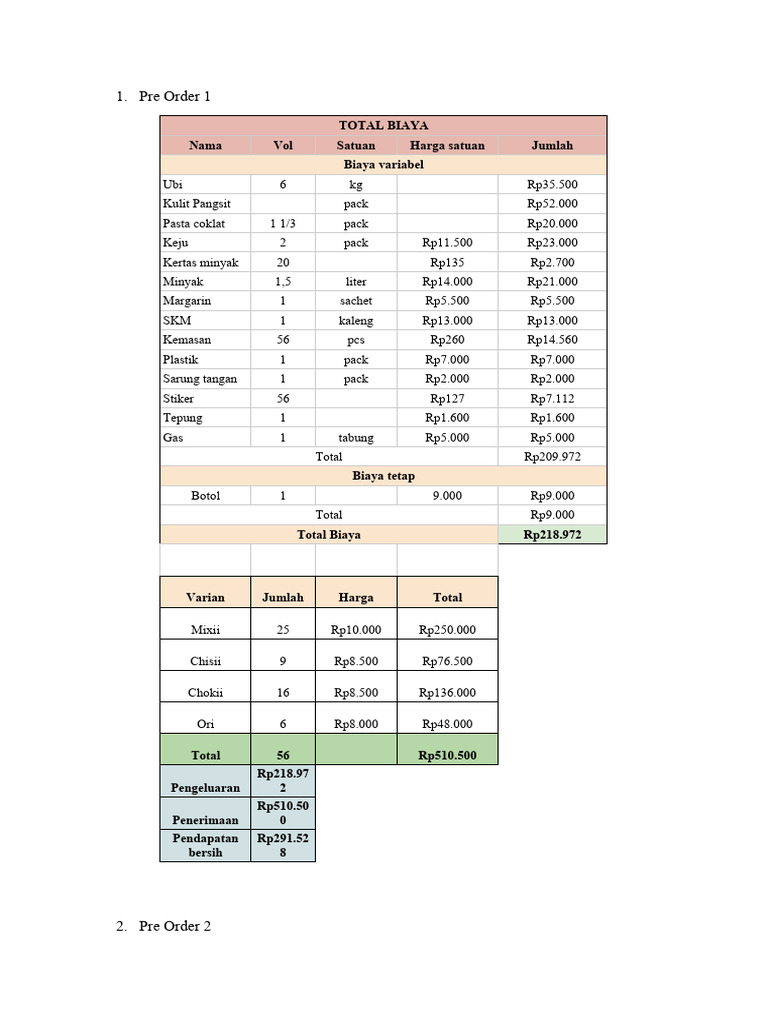 1. Pre Order 1

| TOTAL BIAYA | | | | |
|---|---|---|---|---|
| Nama | Vol | Satuan | Harga satuan | Jumlah |
| Biaya variabel | | | | |
| Ubi | 6 | kg | | Rp35.500 |
| Kulit Pangsit | | pack | | Rp52.000 |
| Pasta coklat | 1 1/3 | pack | | Rp20.000 |
| Keju | 2 | pack | Rp11.500 | Rp23.000 |
| Kertas minyak | 20 | | Rp135 | Rp2.700 |
| Minyak | 1,5 | liter | Rp14.000 | Rp21.000 |
| Margarin | 1 | sachet | Rp5.500 | Rp5.500 |
| SKM | 1 | kaleng | Rp13.000 | Rp13.000 |
| Kemasan | 56 | pcs | Rp260 | Rp14.560 |
| Plastik | 1 | pack | Rp7.000 | Rp7.000 |
| Sarung tangan | 1 | pack | Rp2.000 | Rp2.000 |
| Stiker | 56 | | Rp127 | Rp7.112 |
| Tepung | 1 | | Rp1.600 | Rp1.600 |
| Gas | 1 | tabung | Rp5.000 | Rp5.000 |
| Total | | | | Rp209.972 |
| Biaya tetap | | | | |
| Botol | 1 | | 9.000 | Rp9.000 |
| Total | | | | Rp9.000 |
| Total Biaya | | | | Rp218.972 |

| Varian | Jumlah | Harga | Total |
|---|---|---|---|
| Mixii | 25 | Rp10.000 | Rp250.000 |
| Chisii | 9 | Rp8.500 | Rp76.500 |
| Chokii | 16 | Rp8.500 | Rp136.000 |
| Ori | 6 | Rp8.000 | Rp48.000 |
| Total | 56 | | Rp510.500 |

| Pengeluaran | Rp218.972 |
|---|---|
| Penerimaan | Rp510.500 |
| Pendapatan bersih | Rp291.528 |

2. Pre Order 2